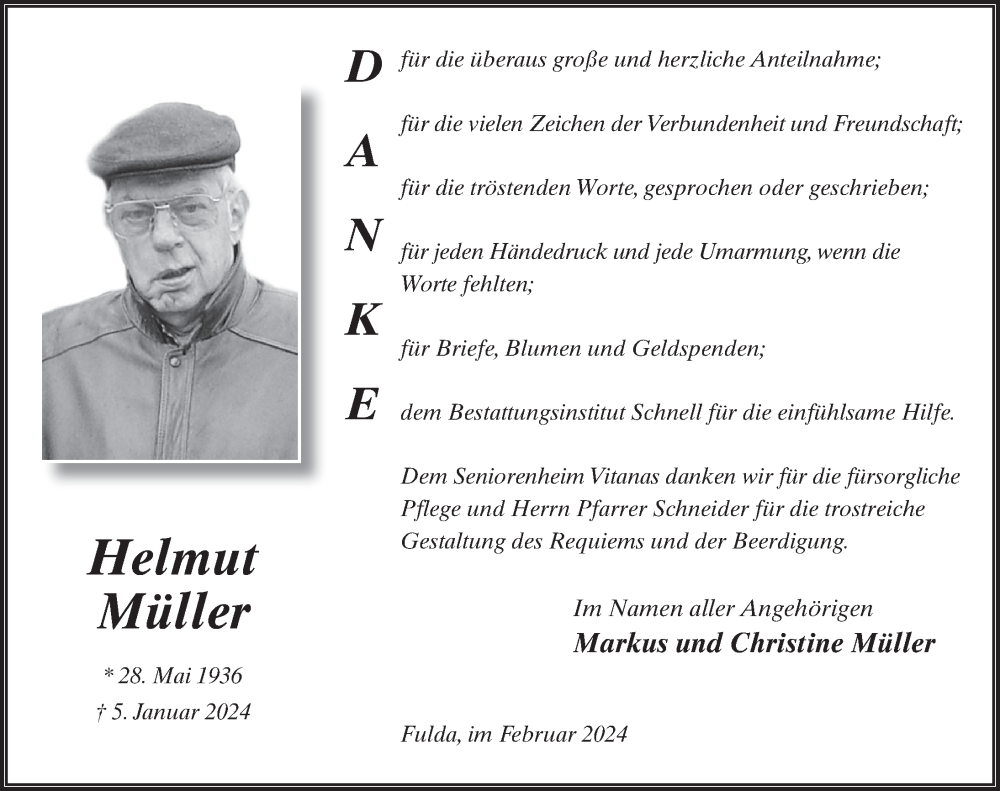 D für die überaus große und herzliche Anteilnahme;

für die vielen Zeichen der Verbundenheit und Freundschaft;

A

für die tröstenden Worte, gesprochen oder geschrieben;

N für jeden Händedruck und jede Umarmung, wenn die Worte fehlten;

K

für Briefe, Blumen und Geldspenden;

E dem Bestattungsinstitut Schnell für die einfühlsame Hilfe.

Dem Seniorenheim Vitanas danken wir für die fürsorgliche Pflege und Herrn Pfarrer Schneider für die trostreiche Gestaltung des Requiems und der Beerdigung.

Im Namen aller Angehörigen
Markus und Christine Müller

Fulda, im Februar 2024

Helmut Müller

* 28. Mai 1936
† 5. Januar 2024